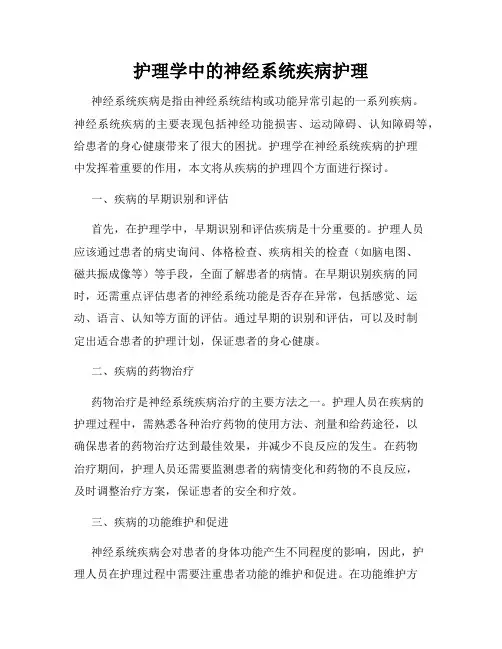 护理学中的神经系统疾病护理

神经系统疾病是指由神经系统结构或功能异常引起的一系列疾病。神经系统疾病的主要表现包括神经功能损害、运动障碍、认知障碍等，给患者的身心健康带来了很大的困扰。护理学在神经系统疾病的护理中发挥着重要的作用，本文将从疾病的护理四个方面进行探讨。

一、疾病的早期识别和评估

首先，在护理学中，早期识别和评估疾病是十分重要的。护理人员应该通过患者的病史询问、体格检查、疾病相关的检查（如脑电图、磁共振成像等）等手段，全面了解患者的病情。在早期识别疾病的同时，还需重点评估患者的神经系统功能是否存在异常，包括感觉、运动、语言、认知等方面的评估。通过早期的识别和评估，可以及时制定出适合患者的护理计划，保证患者的身心健康。

二、疾病的药物治疗

药物治疗是神经系统疾病治疗的主要方法之一。护理人员在疾病的护理过程中，需熟悉各种治疗药物的使用方法、剂量和给药途径，以确保患者的药物治疗达到最佳效果，并减少不良反应的发生。在药物治疗期间，护理人员还需要监测患者的病情变化和药物的不良反应，及时调整治疗方案，保证患者的安全和疗效。

三、疾病的功能维护和促进

神经系统疾病会对患者的身体功能产生不同程度的影响，因此，护理人员在护理过程中需要注重患者功能的维护和促进。在功能维护方